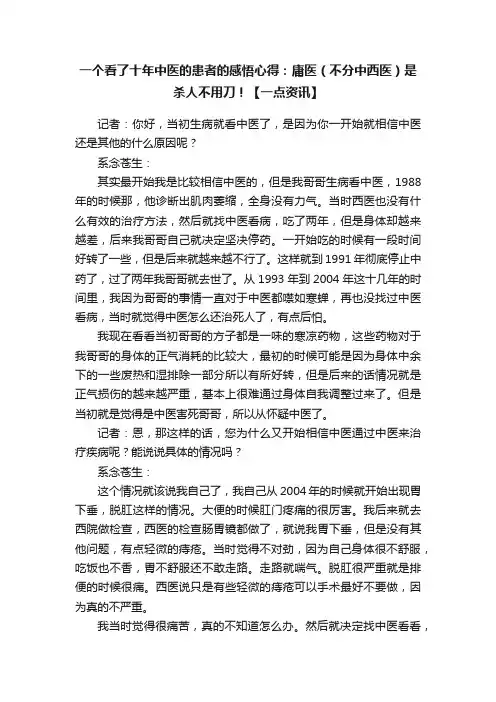 一个看了十年中医的患者的感悟心得：庸医（不分中西医）是杀人不用刀！【一点资讯】

记者：你好，当初生病就看中医了，是因为你一开始就相信中医还是其他的什么原因呢？

系念苍生：

其实最开始我是比较相信中医的，但是我哥哥生病看中医，1988年的时候那，他诊断出肌肉萎缩，全身没有力气。当时西医也没有什么有效的治疗方法，然后就找中医看病，吃了两年，但是身体却越来越差，后来我哥哥自己就决定坚决停药。一开始吃的时候有一段时间好转了一些，但是后来就越来越不行了。这样就到1991年彻底停止中药了，过了两年我哥哥就去世了。从1993年到2004年这十几年的时间里，我因为哥哥的事情一直对于中医都噤如寒蝉，再也没找过中医看病，当时就觉得中医怎么还治死人了，有点后怕。

我现在看看当初哥哥的方子都是一味的寒凉药物，这些药物对于我哥哥的身体的正气消耗的比较大，最初的时候可能是因为身体中余下的一些废热和湿排除一部分所以有所好转，但是后来的话情况就是正气损伤的越来越严重，基本上很难通过身体自我调整过来了。但是当初就是觉得是中医害死哥哥，所以从怀疑中医了。

记者：恩，那这样的话，您为什么又开始相信中医通过中医来治疗疾病呢？能说说具体的情况吗？

系念苍生：

这个情况就该说我自己了，我自己从2004年的时候就开始出现胃下垂，脱肛这样的情况。大便的时候肛门疼痛的很厉害。我后来就去西院做检查，西医的检查肠胃镜都做了，就说我胃下垂，但是没有其他问题，有点轻微的痔疮。当时觉得不对劲，因为自己身体很不舒服，吃饭也不香，胃不舒服还不敢走路。走路就喘气。脱肛很严重就是排便的时候很痛。西医说只是有些轻微的痔疮可以手术最好不要做，因为真的不严重。

我当时觉得很痛苦，真的不知道怎么办。然后就决定找中医看看，